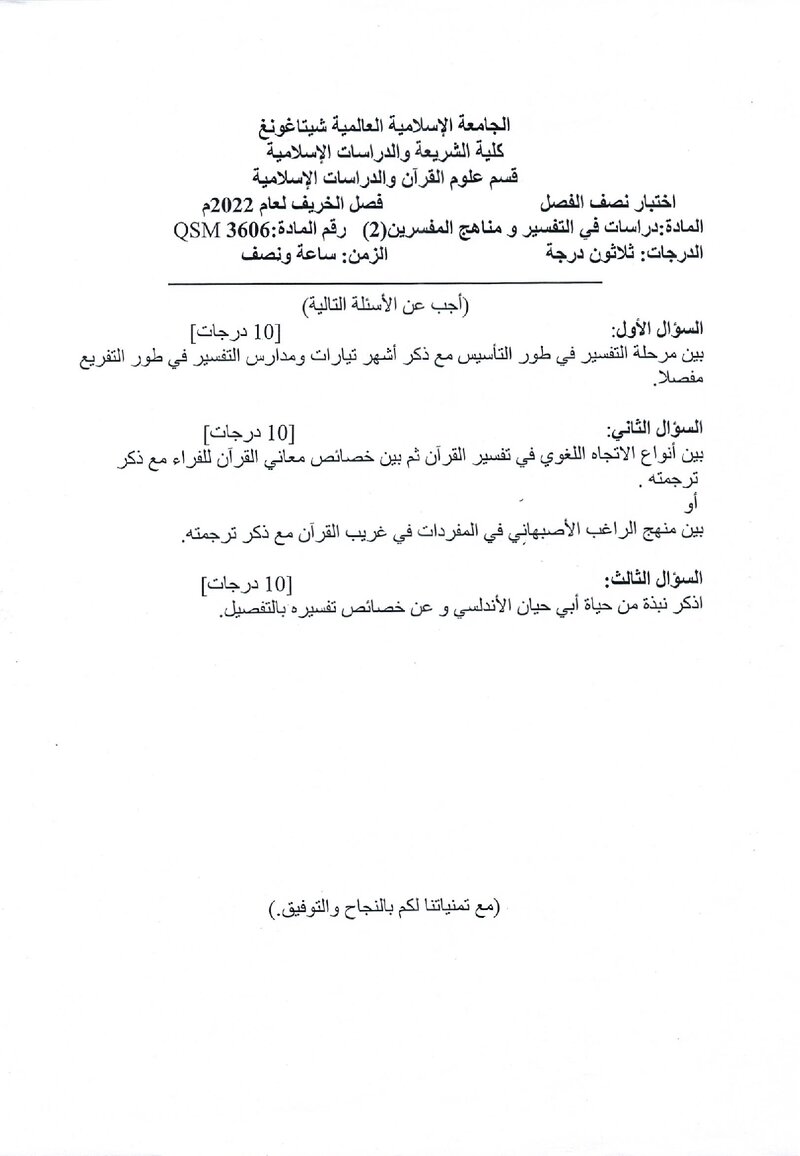 الجامعة الإسلامية العالمية شيتاغونغ
كلية الشريعة والدراسات الإسلامية
قسم علوم القرآن والدراسات الإسلامية

اختبار نصف الفصل فصل الخريف لعام 2022م
المادة:دراسات في التفسير و مناهج المفسرين(2) رقم المادة:QSM 3606
الدرجات: ثلاثون درجة الزمن: ساعة ونصف

(أجب عن الأسئلة التالية)

السؤال الأول: [10 درجات]
بين مرحلة التفسير في طور التأسيس مع ذكر أشهر تيارات ومدارس التفسير في طور التفريع مفصلا.

السؤال الثاني: [10 درجات]
بين أنواع الاتجاه اللغوي في تفسير القرآن ثم بين خصائص معاني القرآن للفراء مع ذكر ترجمته .
أو
بين منهج الراغب الأصبهاني في المفردات في غريب القرآن مع ذكر ترجمته.

السؤال الثالث: [10 درجات]
اذكر نبذة من حياة أبي حيان الأندلسي و عن خصائص تفسيره بالتفصيل.

(مع تمنياتنا لكم بالنجاح والتوفيق.)